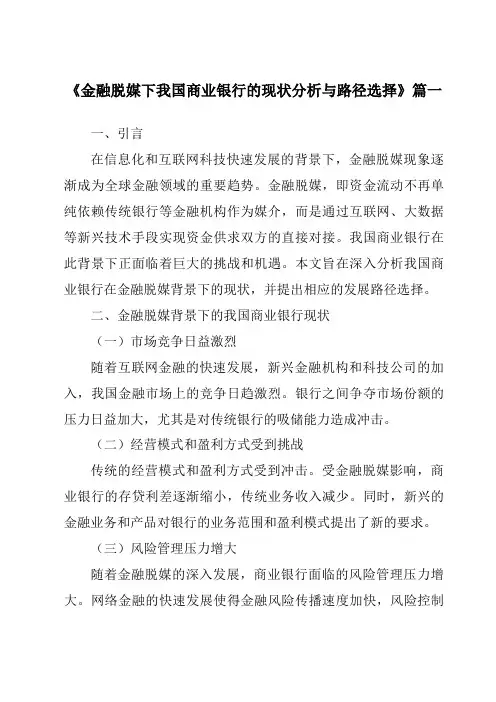 《金融脱媒下我国商业银行的现状分析与路径选择》篇一

一、引言

在信息化和互联网科技快速发展的背景下，金融脱媒现象逐渐成为全球金融领域的重要趋势。金融脱媒，即资金流动不再单纯依赖传统银行等金融机构作为媒介，而是通过互联网、大数据等新兴技术手段实现资金供求双方的直接对接。我国商业银行在此背景下正面临着巨大的挑战和机遇。本文旨在深入分析我国商业银行在金融脱媒背景下的现状，并提出相应的发展路径选择。

二、金融脱媒背景下的我国商业银行现状

（一）市场竞争日益激烈

随着互联网金融的快速发展，新兴金融机构和科技公司的加入，我国金融市场上的竞争日趋激烈。银行之间争夺市场份额的压力日益加大，尤其是对传统银行的吸储能力造成冲击。

（二）经营模式和盈利方式受到挑战

传统的经营模式和盈利方式受到冲击。受金融脱媒影响，商业银行的存贷利差逐渐缩小，传统业务收入减少。同时，新兴的金融业务和产品对银行的业务范围和盈利模式提出了新的要求。

（三）风险管理压力增大

随着金融脱媒的深入发展，商业银行面临的风险管理压力增大。网络金融的快速发展使得金融风险传播速度加快，风险控制